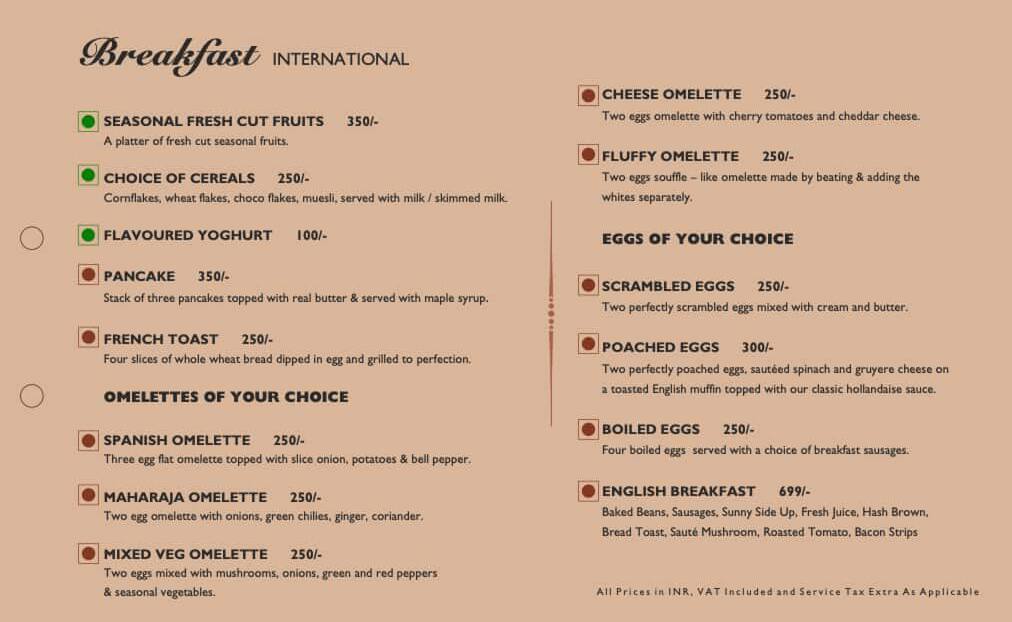 Breakfast INTERNATIONAL

SEASONAL FRESH CUT FRUITS 350/-
A platter of fresh cut seasonal fruits.

CHOICE OF CEREALS 250/-
Cornflakes, wheat flakes, choco flakes, muesli, served with milk / skimmed milk.

FLAVOURED YOGHURT 100/-

PANCAKE 350/-
Stack of three pancakes topped with real butter & served with maple syrup.

FRENCH TOAST 250/-
Four slices of whole wheat bread dipped in egg and grilled to perfection.

OMELETTES OF YOUR CHOICE

SPANISH OMELETTE 250/-
Three egg flat omelette topped with slice onion, potatoes & bell pepper.

MAHARAJA OMELETTE 250/-
Two egg omelette with onions, green chilies, ginger, coriander.

MIXED VEG OMELETTE 250/-
Two eggs mixed with mushrooms, onions, green and red peppers & seasonal vegetables.

CHEESE OMELETTE 250/-
Two eggs omelette with cherry tomatoes and cheddar cheese.

FLUFFY OMELETTE 250/-
Two eggs souffle – like omelette made by beating & adding the whites separately.

EGGS OF YOUR CHOICE

SCRAMBLED EGGS 250/-
Two perfectly scrambled eggs mixed with cream and butter.

POACHED EGGS 300/-
Two perfectly poached eggs, sautéed spinach and gruyere cheese on a toasted English muffin topped with our classic hollandaise sauce.

BOILED EGGS 250/-
Four boiled eggs served with a choice of breakfast sausages.

ENGLISH BREAKFAST 699/-
Baked Beans, Sausages, Sunny Side Up, Fresh Juice, Hash Brown, Bread Toast, Sauté Mushroom, Roasted Tomato, Bacon Strips

All Prices in INR, VAT Included and Service Tax Extra As Applicable